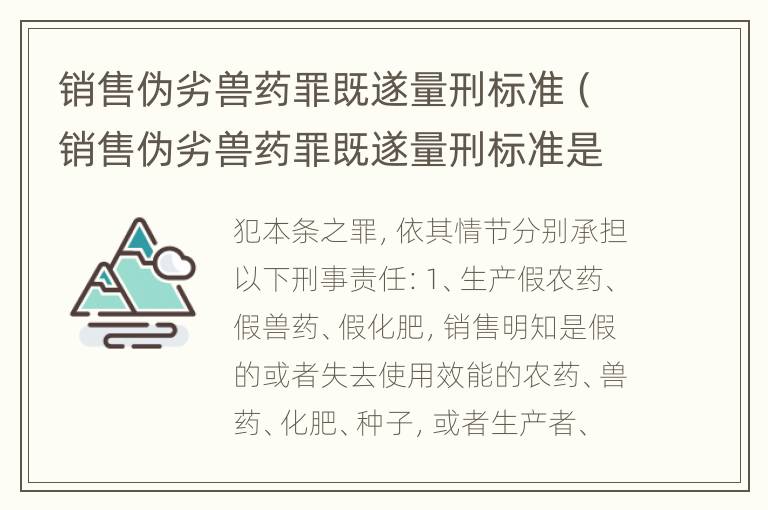 销售伪劣兽药罪既遂量刑标准（销售伪劣兽药罪既遂量刑标准是

犯本条之罪，依其情节分别承担以下刑事责任：1、生产假农药、假兽药、假化肥，销售明知是假的或者失去使用效能的农药、兽药、化肥、种子，或者生产者、